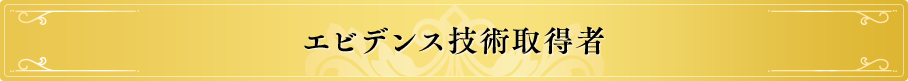 エビデンス技術取得者